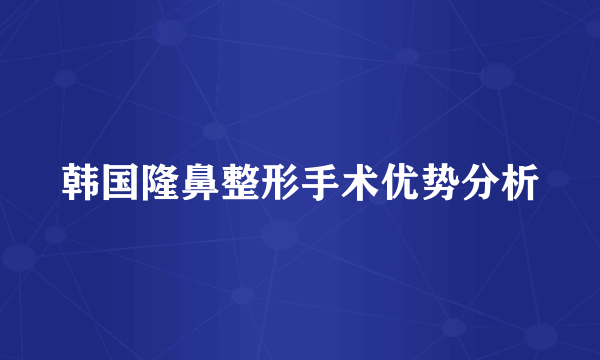 韩国隆鼻整形手术优势分析